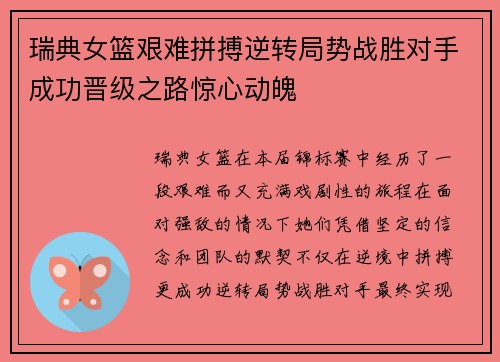 瑞典女篮艰难拼搏逆转局势战胜对手成功晋级之路惊心动魄

瑞典女篮在本届锦标赛中经历了一段艰难而又充满戏剧性的旅程在面对强敌的情况下她们凭借坚定的信念和团队的默契不仅在逆境中拼搏更成功逆转局势战胜对手最终实现